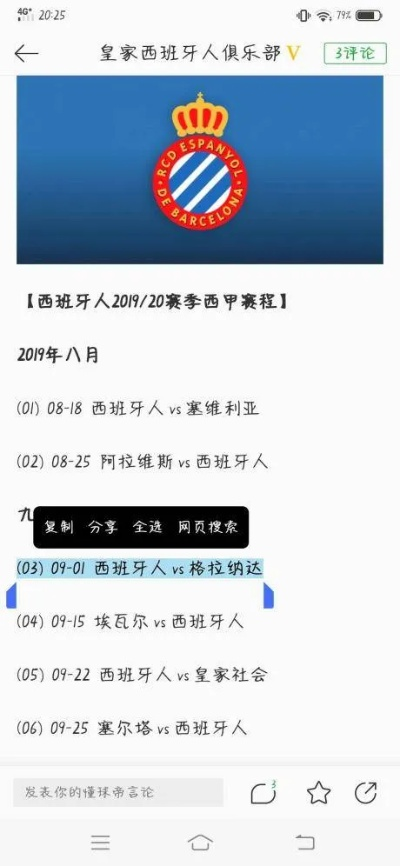 4G⁺ 20:25 79%

皇家西班牙人俱乐部 V 3评论

RCD ESPANYOL DE BARCELONA

【西班牙人2019/20赛季西甲赛程】

2019年八月

(01) 08-18 西班牙人 vs 塞维利亚

(02) 08-25 阿拉维斯 vs 西班牙人

九

复制 分享 全选 网页搜索

(03) 09-01 西班牙人 vs 格拉纳达

(04) 09-15 埃瓦尔 vs 西班牙人

(05) 09-22 西班牙人 vs 皇家社会

(06) 09-25 塞尔塔 vs 西班牙人

发表你的懂球帝言论 3